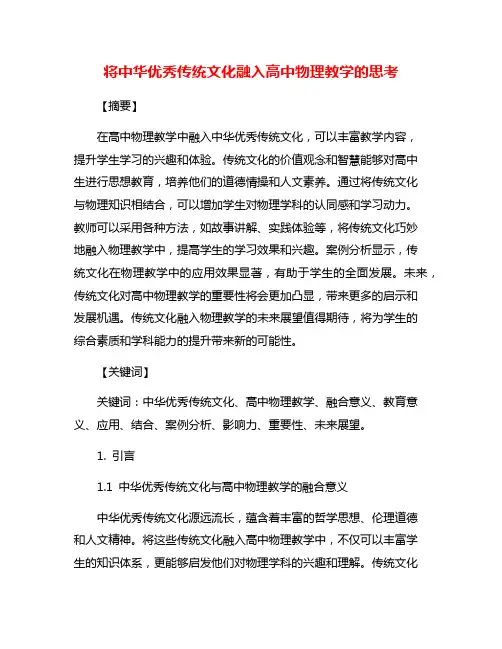 将中华优秀传统文化融入高中物理教学的思考

【摘要】

在高中物理教学中融入中华优秀传统文化，可以丰富教学内容，提升学生学习的兴趣和体验。传统文化的价值观念和智慧能够对高中生进行思想教育，培养他们的道德情操和人文素养。通过将传统文化与物理知识相结合，可以增加学生对物理学科的认同感和学习动力。教师可以采用各种方法，如故事讲解、实践体验等，将传统文化巧妙地融入物理教学中，提高学生的学习效果和兴趣。案例分析显示，传统文化在物理教学中的应用效果显著，有助于学生的全面发展。未来，传统文化对高中物理教学的重要性将会更加凸显，带来更多的启示和发展机遇。传统文化融入物理教学的未来展望值得期待，将为学生的综合素质和学科能力的提升带来新的可能性。

【关键词】

关键词：中华优秀传统文化、高中物理教学、融合意义、教育意义、应用、结合、案例分析、影响力、重要性、未来展望。

1. 引言

1.1 中华优秀传统文化与高中物理教学的融合意义

中华优秀传统文化源远流长，蕴含着丰富的哲学思想、伦理道德和人文精神。将这些传统文化融入高中物理教学中，不仅可以丰富学生的知识体系，更能够启发他们对物理学科的兴趣和理解。传统文化